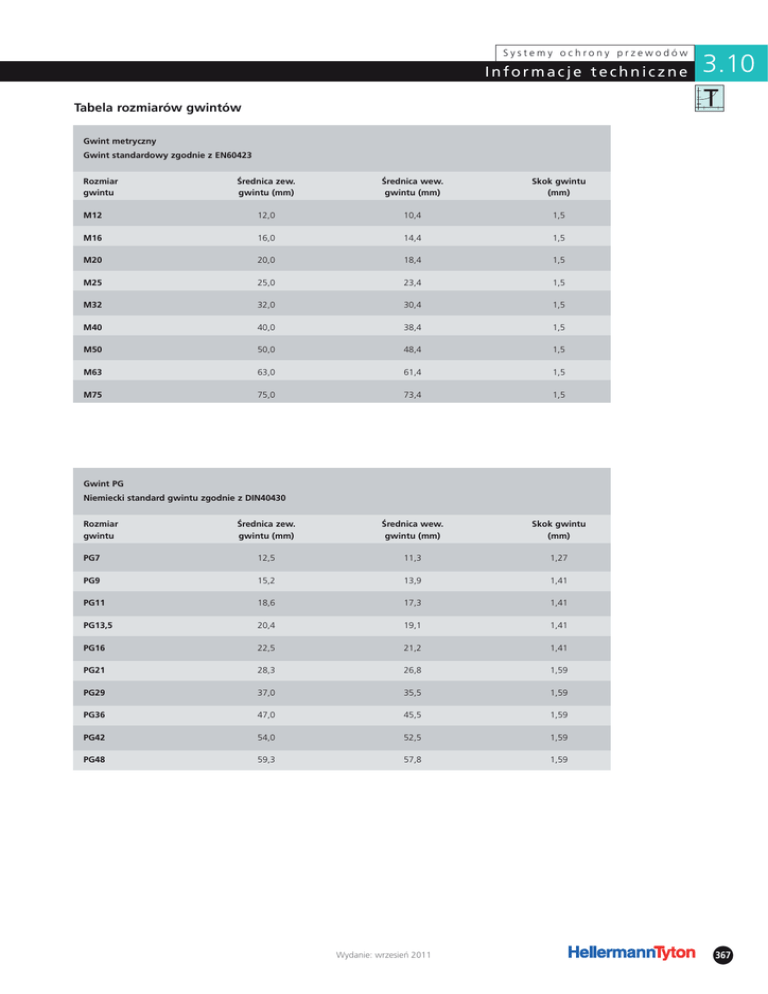 Systemy ochrony przewodów

Informacje techniczne

3.10

T

Tabela rozmiarów gwintów

Gwint metryczny
Gwint standardowy zgodnie z EN60423

| Rozmiar gwintu | Średnica zew. gwintu (mm) | Średnica wew. gwintu (mm) | Skok gwintu (mm) |
|---|---|---|---|
| M12 | 12,0 | 10,4 | 1,5 |
| M16 | 16,0 | 14,4 | 1,5 |
| M20 | 20,0 | 18,4 | 1,5 |
| M25 | 25,0 | 23,4 | 1,5 |
| M32 | 32,0 | 30,4 | 1,5 |
| M40 | 40,0 | 38,4 | 1,5 |
| M50 | 50,0 | 48,4 | 1,5 |
| M63 | 63,0 | 61,4 | 1,5 |
| M75 | 75,0 | 73,4 | 1,5 |

Gwint PG
Niemiecki standard gwintu zgodnie z DIN40430

| Rozmiar gwintu | Średnica zew. gwintu (mm) | Średnica wew. gwintu (mm) | Skok gwintu (mm) |
|---|---|---|---|
| PG7 | 12,5 | 11,3 | 1,27 |
| PG9 | 15,2 | 13,9 | 1,41 |
| PG11 | 18,6 | 17,3 | 1,41 |
| PG13,5 | 20,4 | 19,1 | 1,41 |
| PG16 | 22,5 | 21,2 | 1,41 |
| PG21 | 28,3 | 26,8 | 1,59 |
| PG29 | 37,0 | 35,5 | 1,59 |
| PG36 | 47,0 | 45,5 | 1,59 |
| PG42 | 54,0 | 52,5 | 1,59 |
| PG48 | 59,3 | 57,8 | 1,59 |

Wydanie: wrzesień 2011

HellermannTyton

367